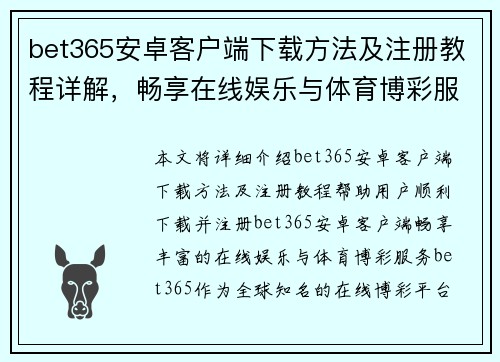 bet365安卓客户端下载方法及注册教程详解，畅享在线娱乐与体育博彩服

本文将详细介绍bet365安卓客户端下载方法及注册教程帮助用户顺利下载并注册bet365安卓客户端畅享丰富的在线娱乐与体育博彩服务bet365作为全球知名的在线博彩平台